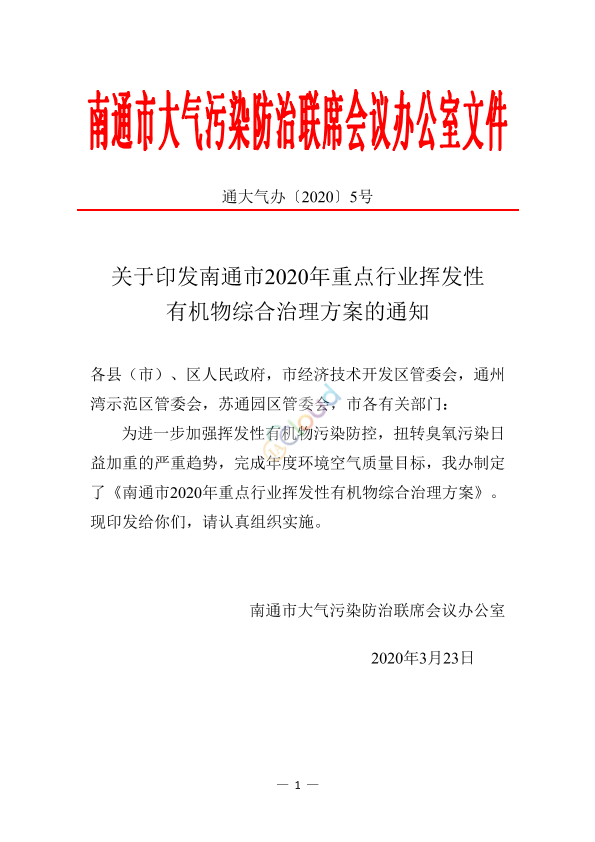 南通市大气污染防治联席会议办公室文件

通大气办〔2020〕5号

关于印发南通市2020年重点行业挥发性有机物综合治理方案的通知

各县（市）、区人民政府，市经济技术开发区管委会，通州湾示范区管委会，苏通园区管委会，市各有关部门：

为进一步加强挥发性有机物污染防控，扭转臭氧污染日益加重的严重趋势，完成年度环境空气质量目标，我办制定了《南通市2020年重点行业挥发性有机物综合治理方案》。现印发给你们，请认真组织实施。

南通市大气污染防治联席会议办公室

2020年3月23日

— 1 —